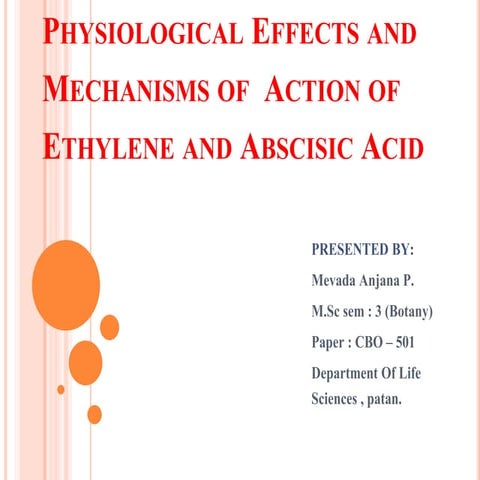 PHYSIOLOGICAL EFFECTS AND MECHANISMS OF ACTION OF ETHYLENE AND ABSCISIC ACID

PRESENTED BY:

Mevada Anjana P.

M.Sc sem : 3 (Botany)

Paper : CBO – 501

Department Of Life Sciences , patan.